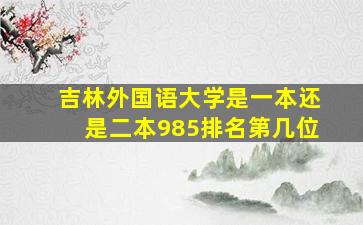 吉林外国语大学是一本还是二本985排名第几位